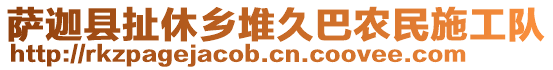 萨迦县扯休乡堆久巴农民施工队
http://rkzpagejacob.cn.coovee.com